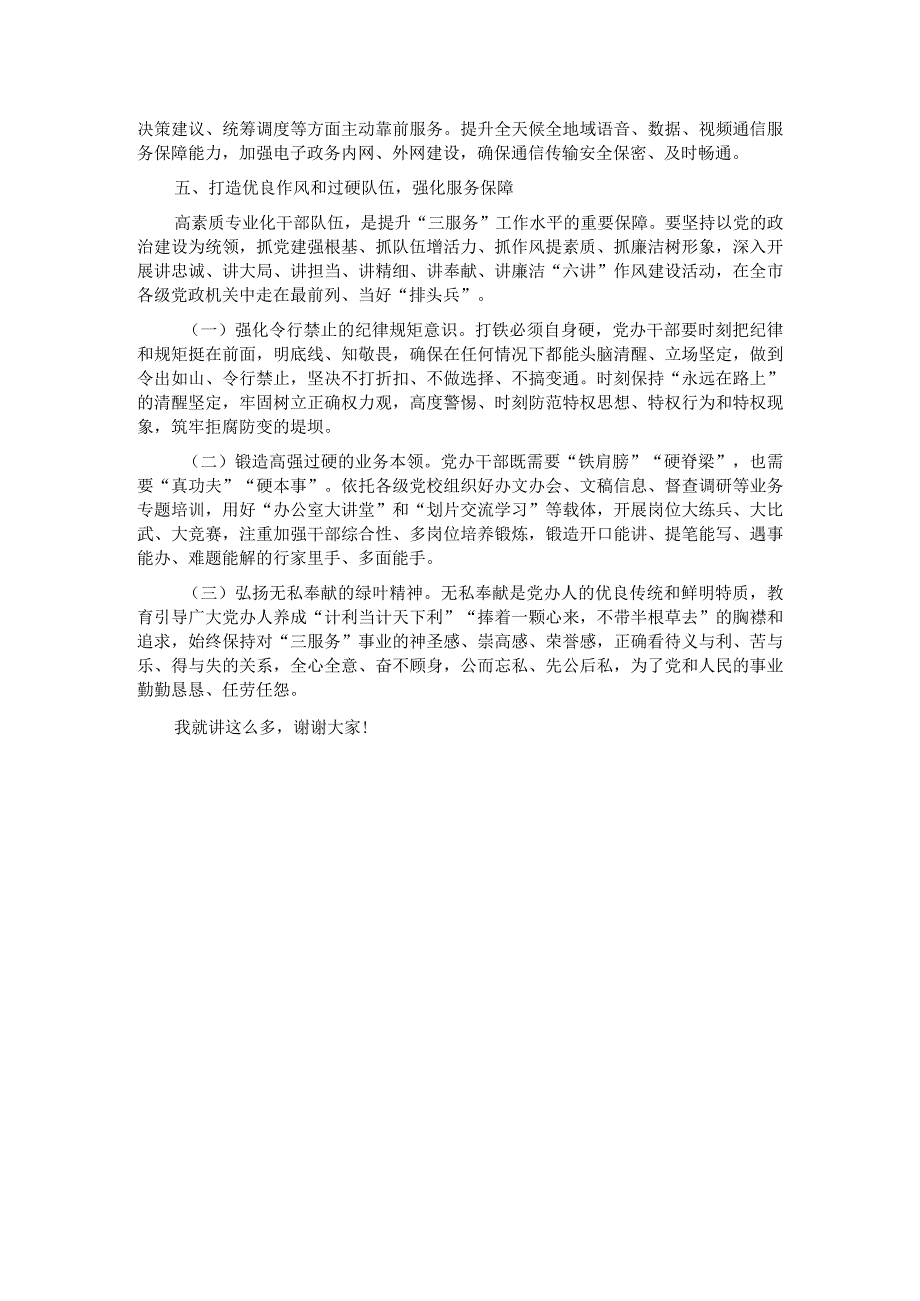 决策建议、统筹调度等方面主动靠前服务。提升全天候全地域语音、数据、视频通信服务保障能力，加强电子政务内网、外网建设，确保通信传输安全保密、及时畅通。

五、打造优良作风和过硬队伍，强化服务保障

高素质专业化干部队伍，是提升“三服务”工作水平的重要保障。要坚持以党的政治建设为统领，抓党建强根基、抓队伍增活力、抓作风提素质、抓廉洁树形象，深入开展讲忠诚、讲大局、讲担当、讲精细、讲奉献、讲廉洁“六讲”作风建设活动，在全市各级党政机关中走在最前列、当好“排头兵”。

（一）强化令行禁止的纪律规矩意识。打铁必须自身硬，党办干部要时刻把纪律和规矩挺在前面，明底线、知敬畏，确保在任何情况下都能头脑清醒、立场坚定，做到令出如山、令行禁止，坚决不打折扣、不做选择、不搞变通。时刻保持“永远在路上”的清醒坚定，牢固树立正确权力观，高度警惕、时刻防范特权思想、特权行为和特权现象，筑牢拒腐防变的堤坝。

（二）锻造高强过硬的业务本领。党办干部既需要“铁肩膀”“硬脊梁”，也需要“真功夫”“硬本事”。依托各级党校组织好办文办会、文稿信息、督查调研等业务专题培训，用好“办公室大讲堂”和“划片交流学习”等载体，开展岗位大练兵、大比武、大竞赛，注重加强干部综合性、多岗位培养锻炼，锻造开口能讲、提笔能写、遇事能办、难题能解的行家里手、多面能手。

（三）弘扬无私奉献的绿叶精神。无私奉献是党办人的优良传统和鲜明特质，教育引导广大党办人养成“计利当计天下利”“捧着一颗心来，不带半根草去”的胸襟和追求，始终保持对“三服务”事业的神圣感、崇高感、荣誉感，正确看待义与利、苦与乐、得与失的关系，全心全意、奋不顾身，公而忘私、先公后私，为了党和人民的事业勤勤恳恳、任劳任怨。

我就讲这么多，谢谢大家！